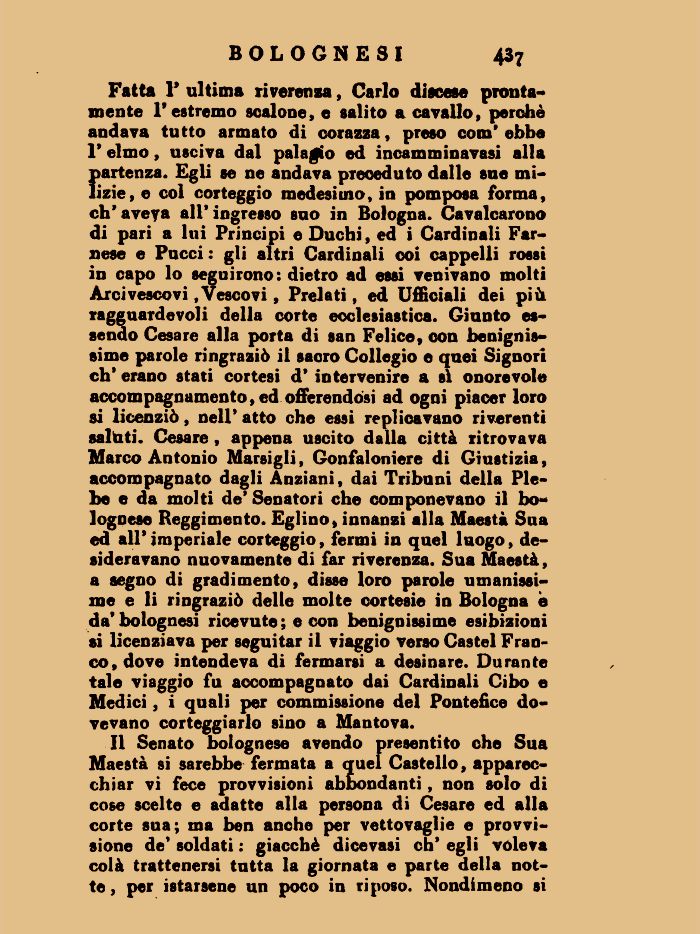 BOLOGNESI 437

Fatta l' ultima riverenza, Carlo discese prontamente l' estremo scalone, e salito a cavallo, perchè andava tutto armato di corazza, preso com' ebbe l' elmo, usciva dal palagio ed incamminavasi alla partenza. Egli se ne andava preceduto dalle sue milizie, e col corteggio medesimo, in pomposa forma, ch' aveva all' ingresso suo in Bologna. Cavalcarono di pari a lui Principi e Duchi, ed i Cardinali Farnese e Pucci: gli altri Cardinali coi cappelli rossi in capo lo seguirono: dietro ad essi venivano molti Arcivescovi, Vescovi, Prelati, ed Ufficiali dei più ragguardevoli della corte ecclesiastica. Giunto essendo Cesare alla porta di san Felice, con benignissime parole ringraziò il sacro Collegio e quei Signori ch' erano stati cortesi d' intervenire a sì onorevole accompagnamento, ed offerendosi ad ogni piacer loro si licenziò, nell' atto che essi replicavano riverenti saluti. Cesare, appena uscito dalla città ritrovava Marco Antonio Marsigli, Gonfaloniere di Giustizia, accompagnato dagli Anziani, dai Tribuni della Plebe e da molti de' Senatori che componevano il bolognese Reggimento. Eglino, innanzi alla Maestà Sua ed all' imperiale corteggio, fermi in quel luogo, desideravano nuovamente di far riverenza. Sua Maestà, a segno di gradimento, disse loro parole umanissime e li ringraziò delle molte cortesie in Bologna e da' bolognesi ricevute; e con benignissime esibizioni si licenziava per seguitar il viaggio verso Castel Franco, dove intendeva di fermarsi a desinare. Durante tale viaggio fu accompagnato dai Cardinali Cibo e Medici, i quali per commissione del Pontefice dovevano corteggiarlo sino a Mantova.

Il Senato bolognese avendo presentito che Sua Maestà si sarebbe fermata a quel Castello, apparecchiar vi fece provvisioni abbondanti, non solo di cose scelte e adatte alla persona di Cesare ed alla corte sua; ma ben anche per vettovaglie e provvisione de' soldati: giacchè dicevasi ch' egli voleva colà trattenersi tutta la giornata e parte della notte, per istarsene un poco in riposo. Nondimeno si